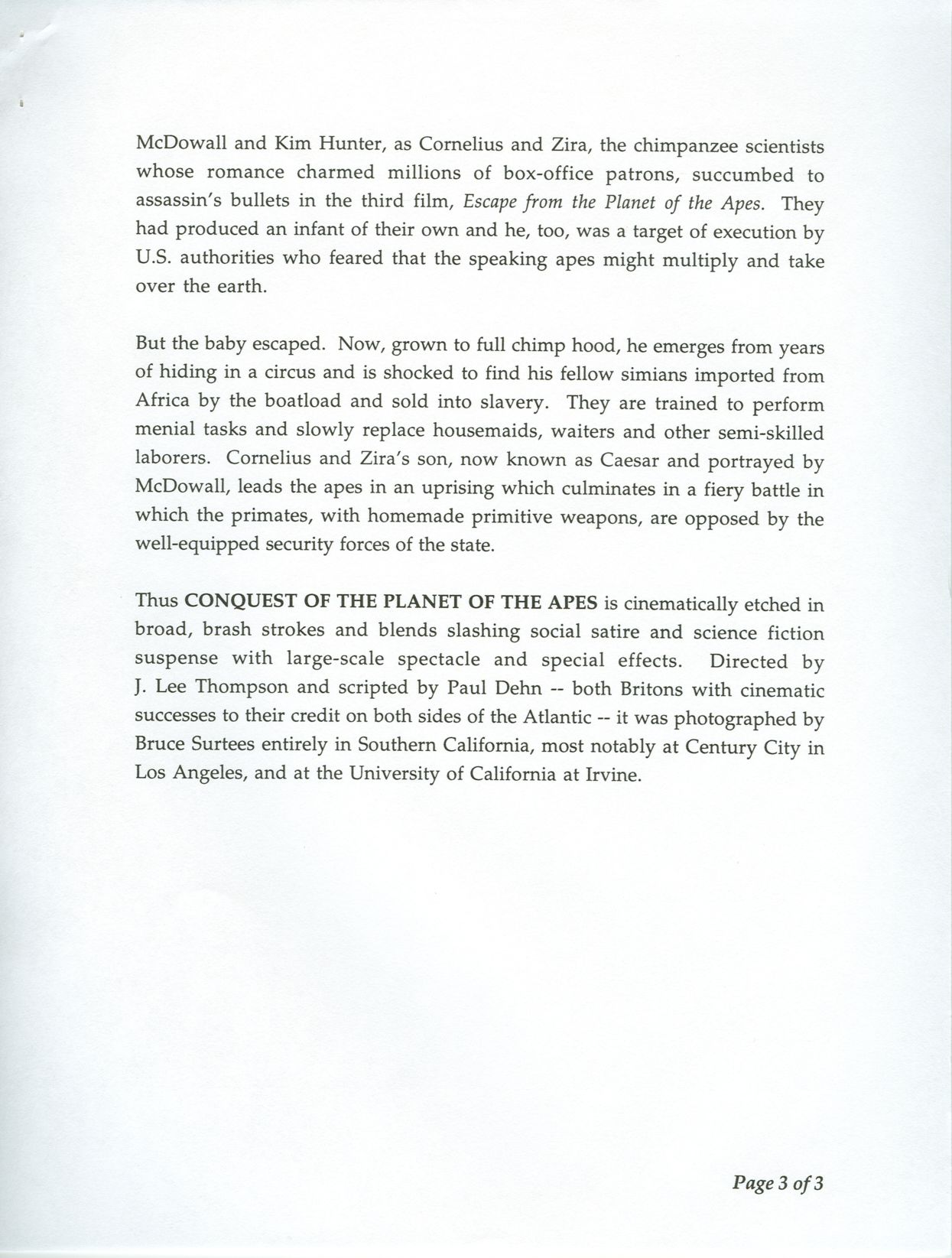 McDowall and Kim Hunter, as Cornelius and Zira, the chimpanzee scientists whose romance charmed millions of box-office patrons, succumbed to assassin's bullets in the third film, Escape from the Planet of the Apes. They had produced an infant of their own and he, too, was a target of execution by U.S. authorities who feared that the speaking apes might multiply and take over the earth.

But the baby escaped. Now, grown to full chimp hood, he emerges from years of hiding in a circus and is shocked to find his fellow simians imported from Africa by the boatload and sold into slavery. They are trained to perform menial tasks and slowly replace housemaids, waiters and other semi-skilled laborers. Cornelius and Zira's son, now known as Caesar and portrayed by McDowall, leads the apes in an uprising which culminates in a fiery battle in which the primates, with homemade primitive weapons, are opposed by the well-equipped security forces of the state.

Thus CONQUEST OF THE PLANET OF THE APES is cinematically etched in broad, brash strokes and blends slashing social satire and science fiction suspense with large-scale spectacle and special effects. Directed by J. Lee Thompson and scripted by Paul Dehn -- both Britons with cinematic successes to their credit on both sides of the Atlantic -- it was photographed by Bruce Surtees entirely in Southern California, most notably at Century City in Los Angeles, and at the University of California at Irvine.

Page 3 of 3